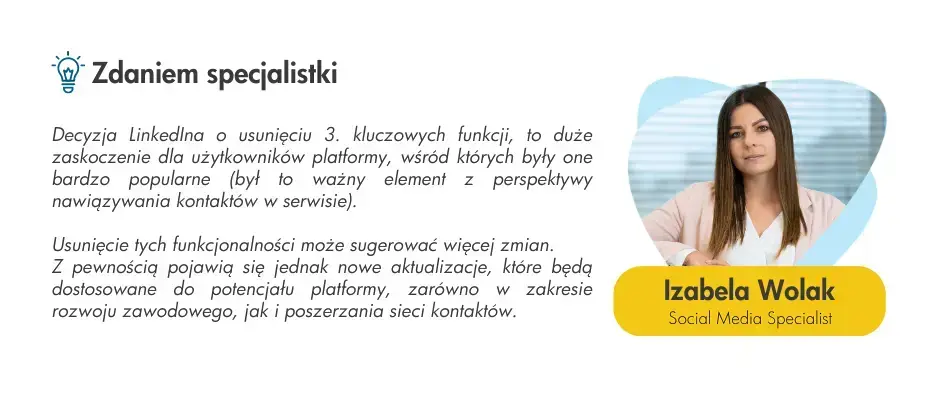 Zdaniem specjalistki

Decyzja LinkedIna o usunięciu 3. kluczowych funkcji, to duże zaskoczenie dla użytkowników platformy, wśród których były one bardzo popularne (był to ważny element z perspektywy nawiązywania kontaktów w serwisie).

Usunięcie tych funkcjonalności może sugerować więcej zmian.
Z pewnością pojawią się jednak nowe aktualizacje, które będą dostosowane do potencjału platformy, zarówno w zakresie rozwoju zawodowego, jak i poszerzania sieci kontaktów.

Izabela Wolak
Social Media Specialist